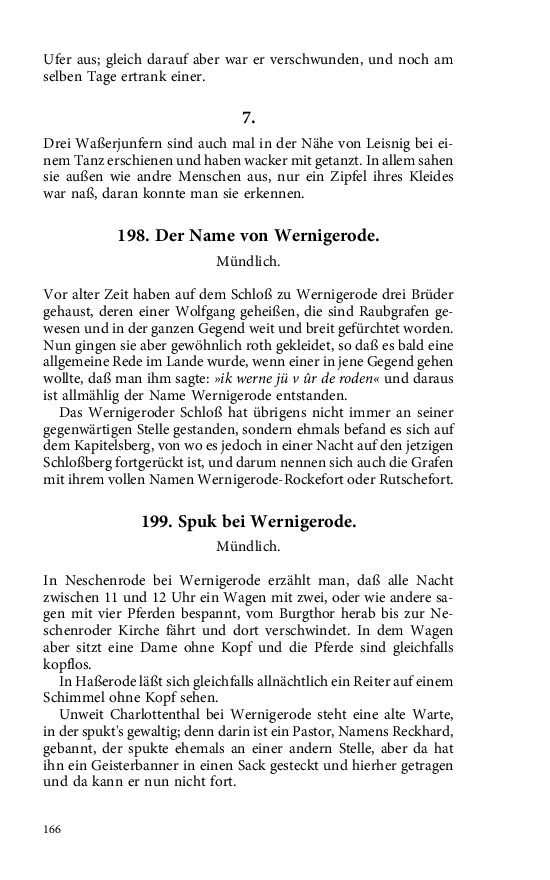 Ufer aus; gleich darauf aber war er verschwunden, und noch am selben Tage ertrank einer.

7.

Drei Waßerjunfern sind auch mal in der Nähe von Leisnig bei einem Tanz erschienen und haben wacker mit getanzt. In allem sahen sie außen wie andre Menschen aus, nur ein Zipfel ihres Kleides war naß, daran konnte man sie erkennen.

198. Der Name von Wernigerode.

Mündlich.

Vor alter Zeit haben auf dem Schloß zu Wernigerode drei Brüder gehaust, deren einer Wolfgang geheißen, die sind Raubgrafen gewesen und in der ganzen Gegend weit und breit gefürchtet worden. Nun gingen sie aber gewöhnlich roth gekleidet, so daß es bald eine allgemeine Rede im Lande wurde, wenn einer in jene Gegend gehen wollte, daß man ihm sagte: »ik werne jü v ûr de roden« und daraus ist allmählig der Name Wernigerode entstanden.

Das Wernigeroder Schloß hat übrigens nicht immer an seiner gegenwärtigen Stelle gestanden, sondern ehmals befand es sich auf dem Kapitelsberg, von wo es jedoch in einer Nacht auf den jetzigen Schloßberg fortgerückt ist, und darum nennen sich auch die Grafen mit ihrem vollen Namen Wernigerode-Rockefort oder Rutschefort.

199. Spuk bei Wernigerode.

Mündlich.

In Neschenrode bei Wernigerode erzählt man, daß alle Nacht zwischen 11 und 12 Uhr ein Wagen mit zwei, oder wie andere sagen mit vier Pferden bespannt, vom Burgthor herab bis zur Neschenroder Kirche fährt und dort verschwindet. In dem Wagen aber sitzt eine Dame ohne Kopf und die Pferde sind gleichfalls kopflos.

In Haßerode läßt sich gleichfalls allnächtlich ein Reiter auf einem Schimmel ohne Kopf sehen.

Unweit Charlottenthal bei Wernigerode steht eine alte Warte, in der spukt's gewaltig; denn darin ist ein Pastor, Namens Reckhard, gebannt, der spukte ehemals an einer andern Stelle, aber da hat ihn ein Geisterbanner in einen Sack gesteckt und hierher getragen und da kann er nun nicht fort.

166